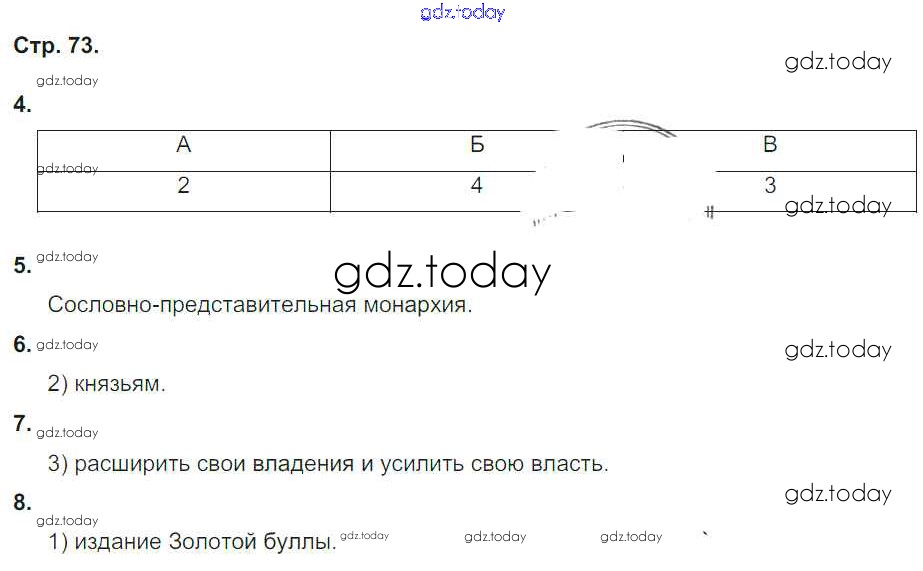 Стр. 73.

4.

| А | Б | В |
|---|---|---|
| 2 | 4 | 3 |

5.

Сословно-представительная монархия.

6.

2) князьям.

7.

3) расширить свои владения и усилить свою власть.

8.

1) издание Золотой буллы.

gdz.today